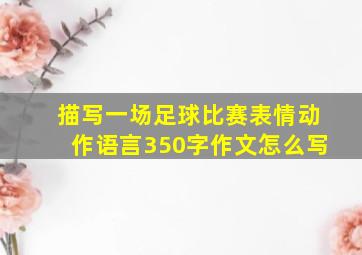 描写一场足球比赛表情动作语言350字作文怎么写